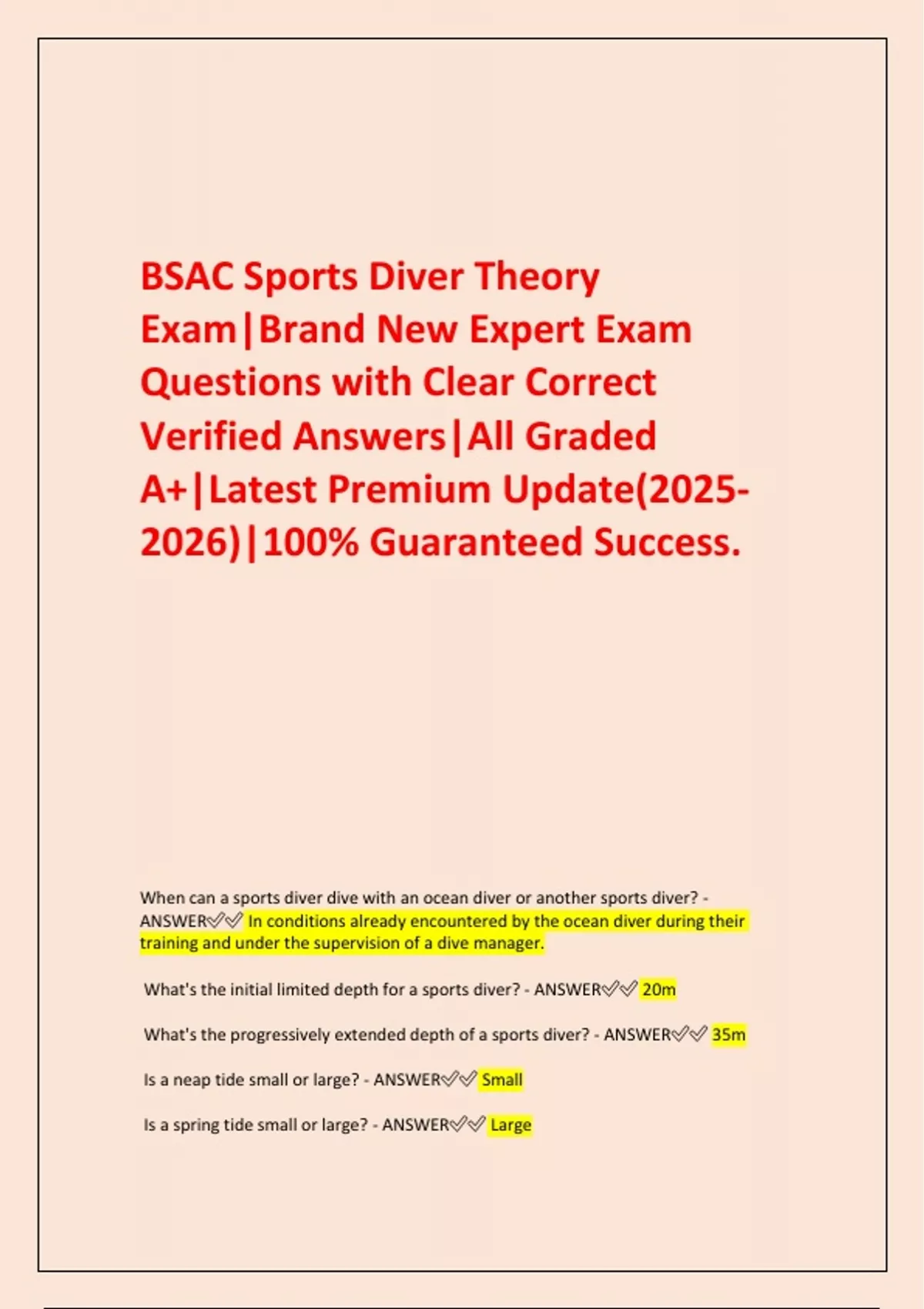 BSAC Sports Diver Theory Exam|Brand New Expert Exam Questions with Clear Correct Verified Answers|All Graded A+|Latest Premium Update(2025-2026)|100% Guaranteed Success.

When can a sports diver dive with an ocean diver or another sports diver? - ANSWER✅✅ In conditions already encountered by the ocean diver during their training and under the supervision of a dive manager.

What's the initial limited depth for a sports diver? - ANSWER✅✅ 20m

What's the progressively extended depth of a sports diver? - ANSWER✅✅ 35m

Is a neap tide small or large? - ANSWER✅✅ Small

Is a spring tide small or large? - ANSWER✅✅ Large